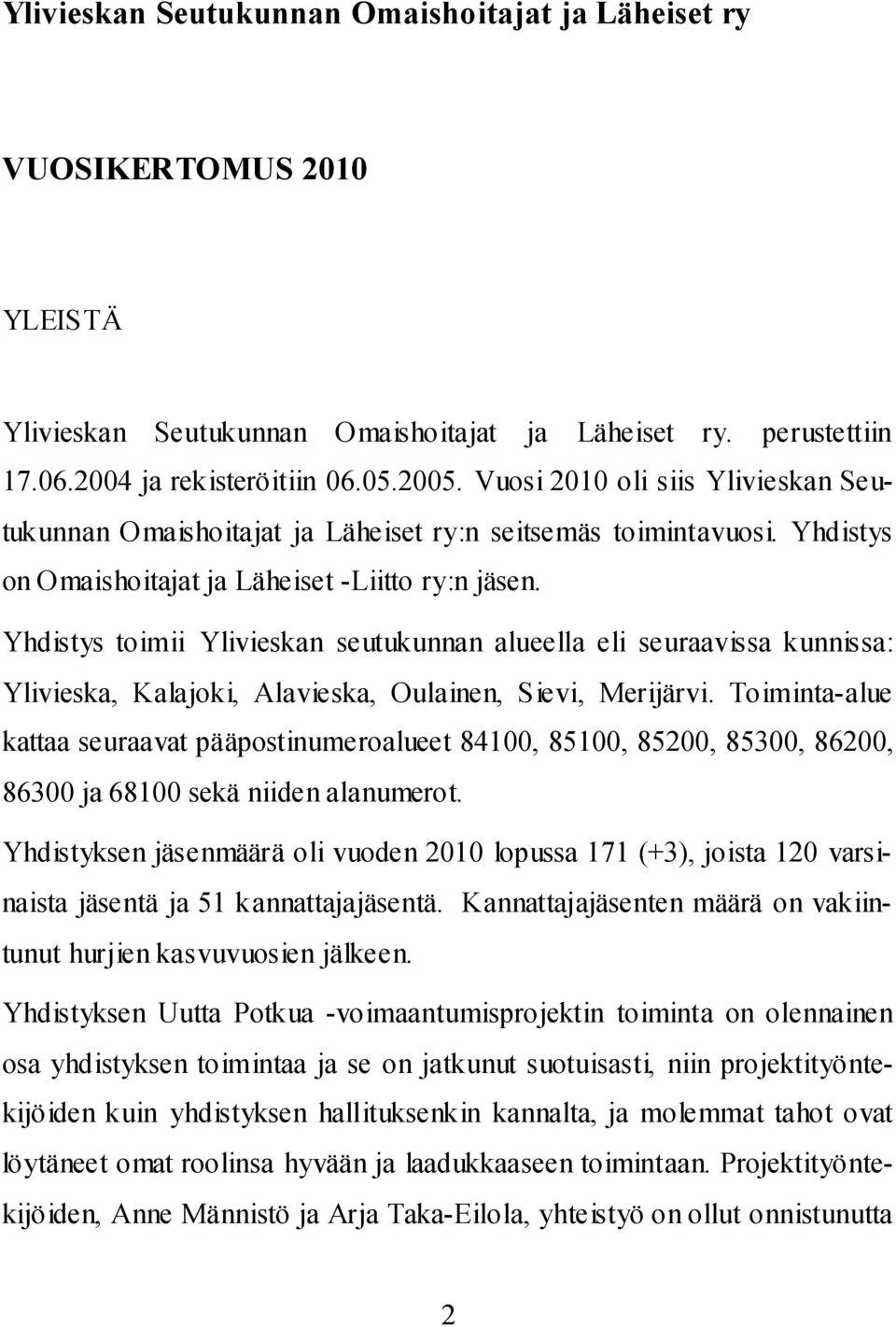 Ylivieskan Seutukunnan Omaishoitajat ja Läheiset ry

VUOSIKERTOMUS 2010

YLEISTÄ

Ylivieskan Seutukunnan Omaishoitajat ja Läheiset ry. perustettiin 17.06.2004 ja rekisteröitiin 06.05.2005. Vuosi 2010 oli siis Ylivieskan Seutukunnan Omaishoitajat ja Läheiset ry:n seitsemäs toimintavuosi. Yhdistys on Omaishoitajat ja Läheiset -Liitto ry:n jäsen.

Yhdistys toimii Ylivieskan seutukunnan alueella eli seuraavissa kunnissa: Ylivieska, Kalajoki, Alavieska, Oulainen, Sievi, Merijärvi. Toiminta-alue kattaa seuraavat pääpostinumeroalueet 84100, 85100, 85200, 85300, 86200, 86300 ja 68100 sekä niiden alanumerot.

Yhdistyksen jäsenmäärä oli vuoden 2010 lopussa 171 (+3), joista 120 varsinaista jäsentä ja 51 kannattajajäsentä. Kannattajajäsenten määrä on vakiintunut hurjien kasvuvuosien jälkeen.

Yhdistyksen Uutta Potkua -voimaantumisprojektin toiminta on olennainen osa yhdistyksen toimintaa ja se on jatkunut suotuisasti, niin projektityöntekijöiden kuin yhdistyksen hallituksenkin kannalta, ja molemmat tahot ovat löytäneet omat roolinsa hyvään ja laadukkaaseen toimintaan. Projektityöntekijöiden, Anne Männistö ja Arja Taka-Eilola, yhteistyö on ollut onnistunutta

2